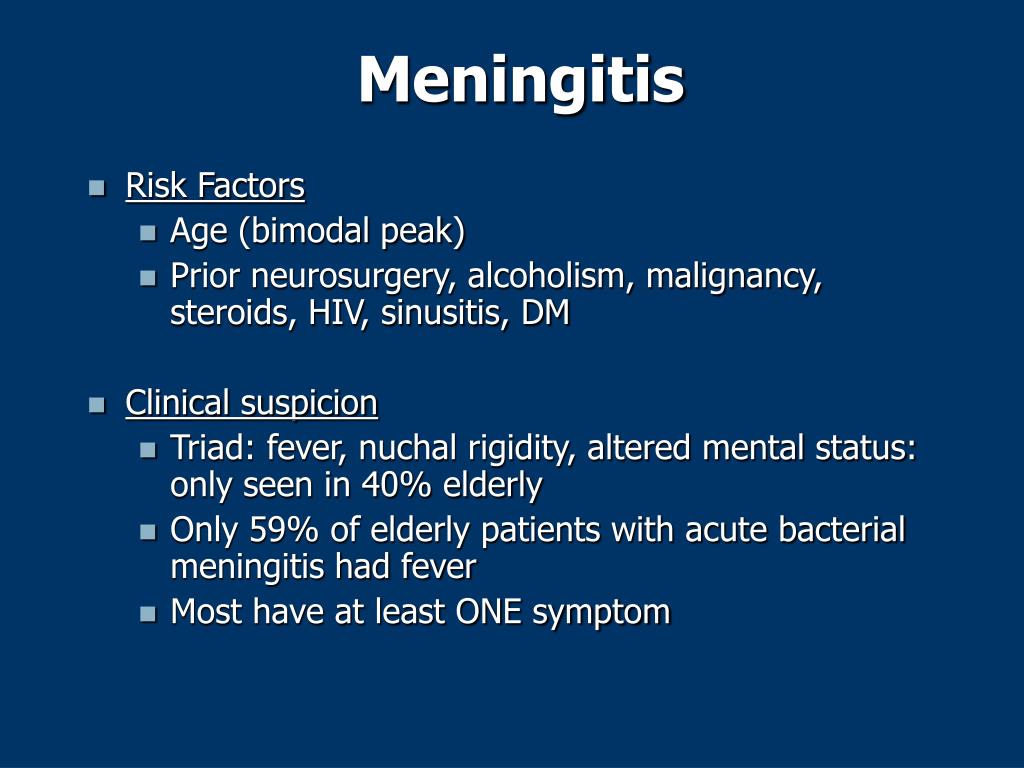 Meningitis

• Risk Factors
• Age (bimodal peak)
• Prior neurosurgery, alcoholism, malignancy, steroids, HIV, sinusitis, DM

• Clinical suspicion
• Triad: fever, nuchal rigidity, altered mental status: only seen in 40% elderly
• Only 59% of elderly patients with acute bacterial meningitis had fever
• Most have at least ONE symptom